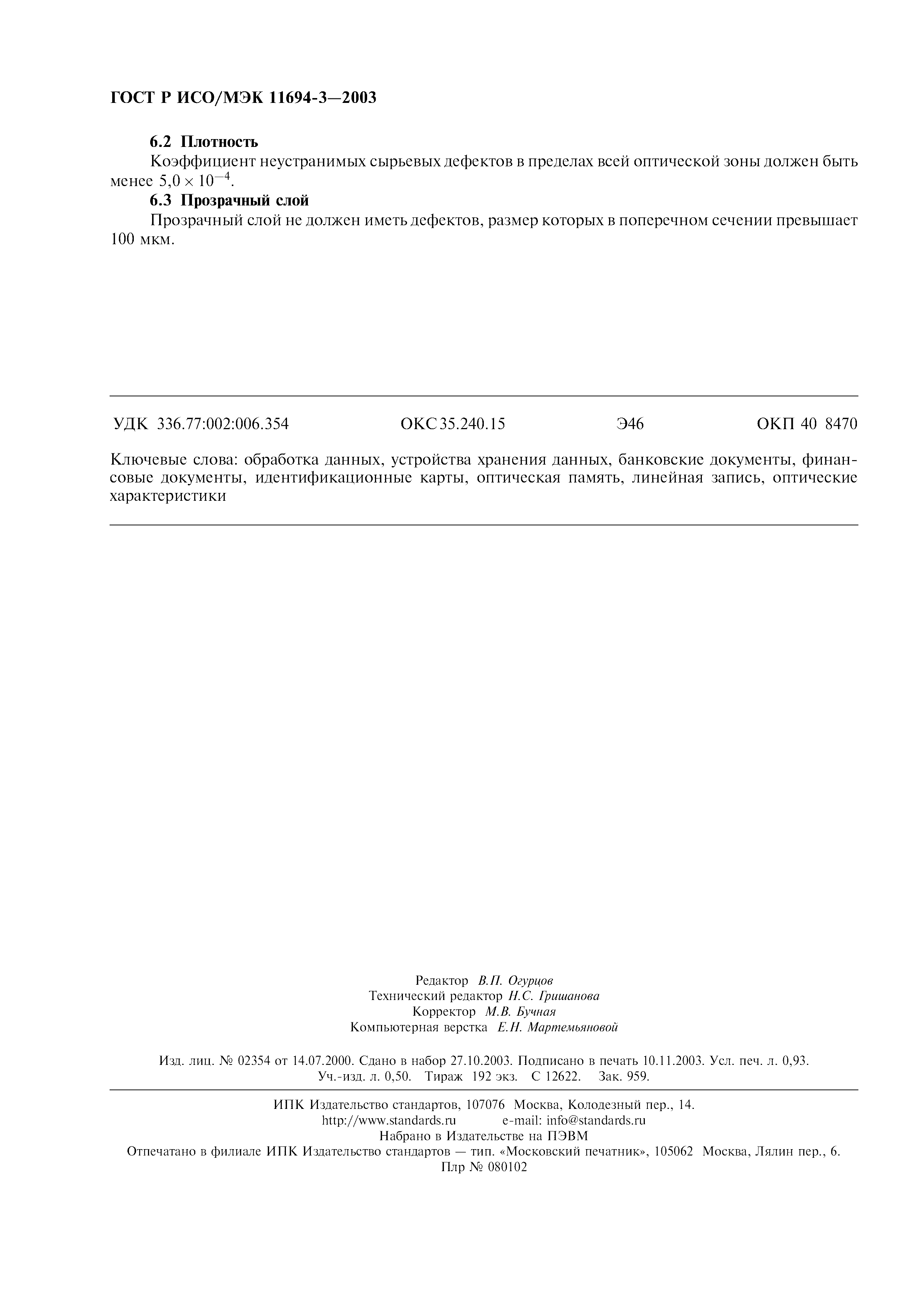 ГОСТ Р ИСО/МЭК 11694-3—2003

6.2 Плотность

Коэффициент неустранимых сырьевых дефектов в пределах всей оптической зоны должен быть менее $5,0 \times 10^{-4}$.

6.3 Прозрачный слой

Прозрачный слой не должен иметь дефектов, размер которых в поперечном сечении превышает 100 мкм.

УДК 336.77:002:006.354 ОКС 35.240.15 Э46 ОКП 40 8470

Ключевые слова: обработка данных, устройства хранения данных, банковские документы, финансовые документы, идентификационные карты, оптическая память, линейная запись, оптические характеристики

Редактор В.П. Огурцов
Технический редактор Н.С. Гришанова
Корректор М.В. Бучная
Компьютерная верстка Е.Н. Мартемьяновой

Изд. лиц. № 02354 от 14.07.2000. Сдано в набор 27.10.2003. Подписано в печать 10.11.2003. Усл. печ. л. 0,93. Уч.-изд. л. 0,50. Тираж 192 экз. С 12622. Зак. 959.

ИПК Издательство стандартов, 107076 Москва, Колодезный пер., 14.
http://www.standards.ru e-mail: info@standards.ru
Набрано в Издательстве на ПЭВМ
Отпечатано в филиале ИПК Издательство стандартов — тип. «Московский печатник», 105062 Москва, Лялин пер., 6.
Плр № 080102